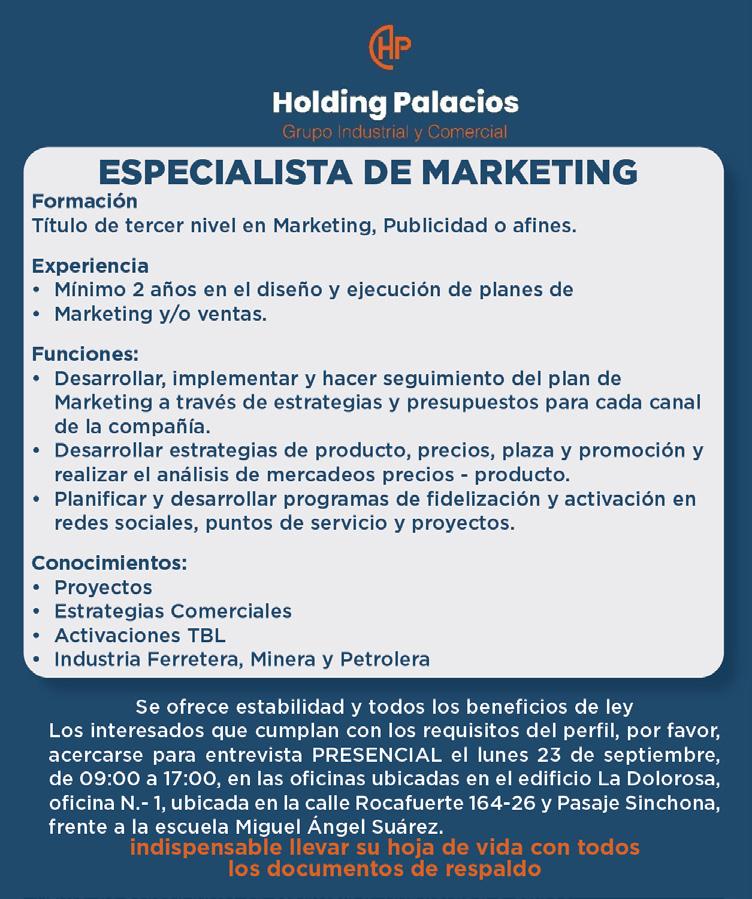 HP

Holding Palacios
Grupo Industrial y Comercial

ESPECIALISTA DE MARKETING

Formación
Título de tercer nivel en Marketing, Publicidad o afines.

Experiencia
• Mínimo 2 años en el diseño y ejecución de planes de
• Marketing y/o ventas.

Funciones:
• Desarrollar, implementar y hacer seguimiento del plan de Marketing a través de estrategias y presupuestos para cada canal de la compañía.
• Desarrollar estrategias de producto, precios, plaza y promoción y realizar el análisis de mercadeos precios - producto.
• Planificar y desarrollar programas de fidelización y activación en redes sociales, puntos de servicio y proyectos.

Conocimientos:
• Proyectos
• Estrategias Comerciales
• Activaciones TBL
• Industria Ferretera, Minera y Petrolera

Se ofrece estabilidad y todos los beneficios de ley
Los interesados que cumplan con los requisitos del perfil, por favor, acercarse para entrevista PRESENCIAL el lunes 23 de septiembre, de 09:00 a 17:00, en las oficinas ubicadas en el edificio La Dolorosa, oficina N.- 1, ubicada en la calle Rocafuerte 164-26 y Pasaje Sinchona, frente a la escuela Miguel Ángel Suárez.

indispensable llevar su hoja de vida con todos los documentos de respaldo